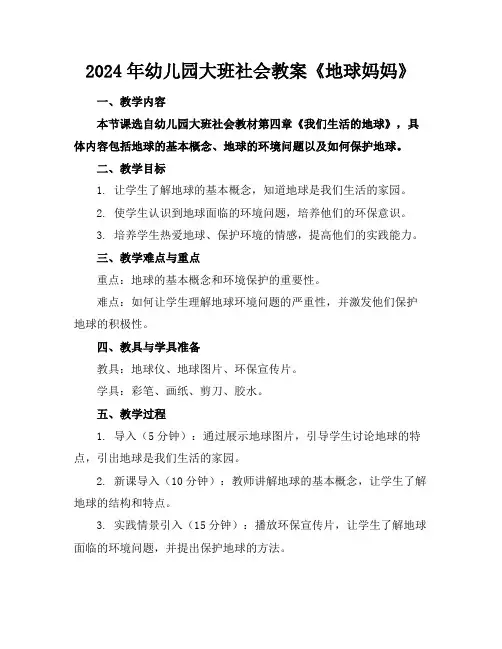 2024年幼儿园大班社会教案《地球妈妈》

一、教学内容

本节课选自幼儿园大班社会教材第四章《我们生活的地球》，具体内容包括地球的基本概念、地球的环境问题以及如何保护地球。

二、教学目标

1. 让学生了解地球的基本概念，知道地球是我们生活的家园。

2. 使学生认识到地球面临的环境问题，培养他们的环保意识。

3. 培养学生热爱地球、保护环境的情感，提高他们的实践能力。

三、教学难点与重点

重点：地球的基本概念和环境保护的重要性。

难点：如何让学生理解地球环境问题的严重性，并激发他们保护地球的积极性。

四、教具与学具准备

教具：地球仪、地球图片、环保宣传片。

学具：彩笔、画纸、剪刀、胶水。

五、教学过程

1. 导入（5分钟）：通过展示地球图片，引导学生讨论地球的特点，引出地球是我们生活的家园。

2. 新课导入（10分钟）：教师讲解地球的基本概念，让学生了解地球的结构和特点。

3. 实践情景引入（15分钟）：播放环保宣传片，让学生了解地球面临的环境问题，并提出保护地球的方法。